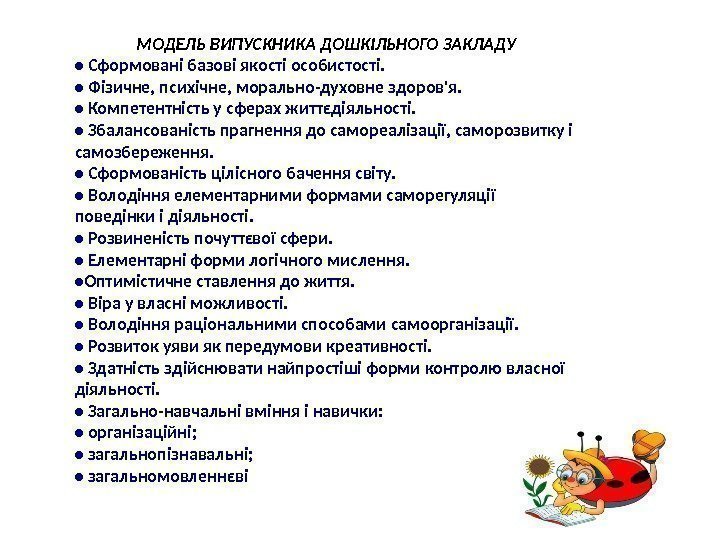 МОДЕЛЬ ВИПУСКНИКА ДОШКІЛЬНОГО ЗАКЛАДУ

● Сформовані базові якості особистості.
● Фізичне, психічне, морально-духовне здоров'я.
● Компетентність у сферах життєдіяльності.
● Збалансованість прагнення до самореалізації, саморозвитку і самозбереження.
● Сформованість цілісного бачення світу.
● Володіння елементарними формами саморегуляції поведінки і діяльності.
● Розвиненість почуттєвої сфери.
● Елементарні форми логічного мислення.
●Оптимістичне ставлення до життя.
● Віра у власні можливості.
● Володіння раціональними способами самоорганізації.
● Розвиток уяви як передумови креативності.
● Здатність здійснювати найпростіші форми контролю власної діяльності.
● Загально-навчальні вміння і навички:
● організаційні;
● загальнопізнавальні;
● загальномовленнєві